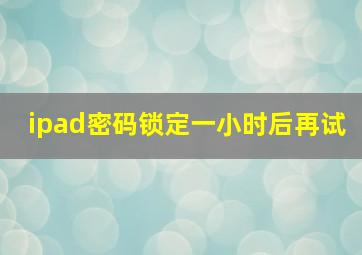 ipad密码锁定一小时后再试